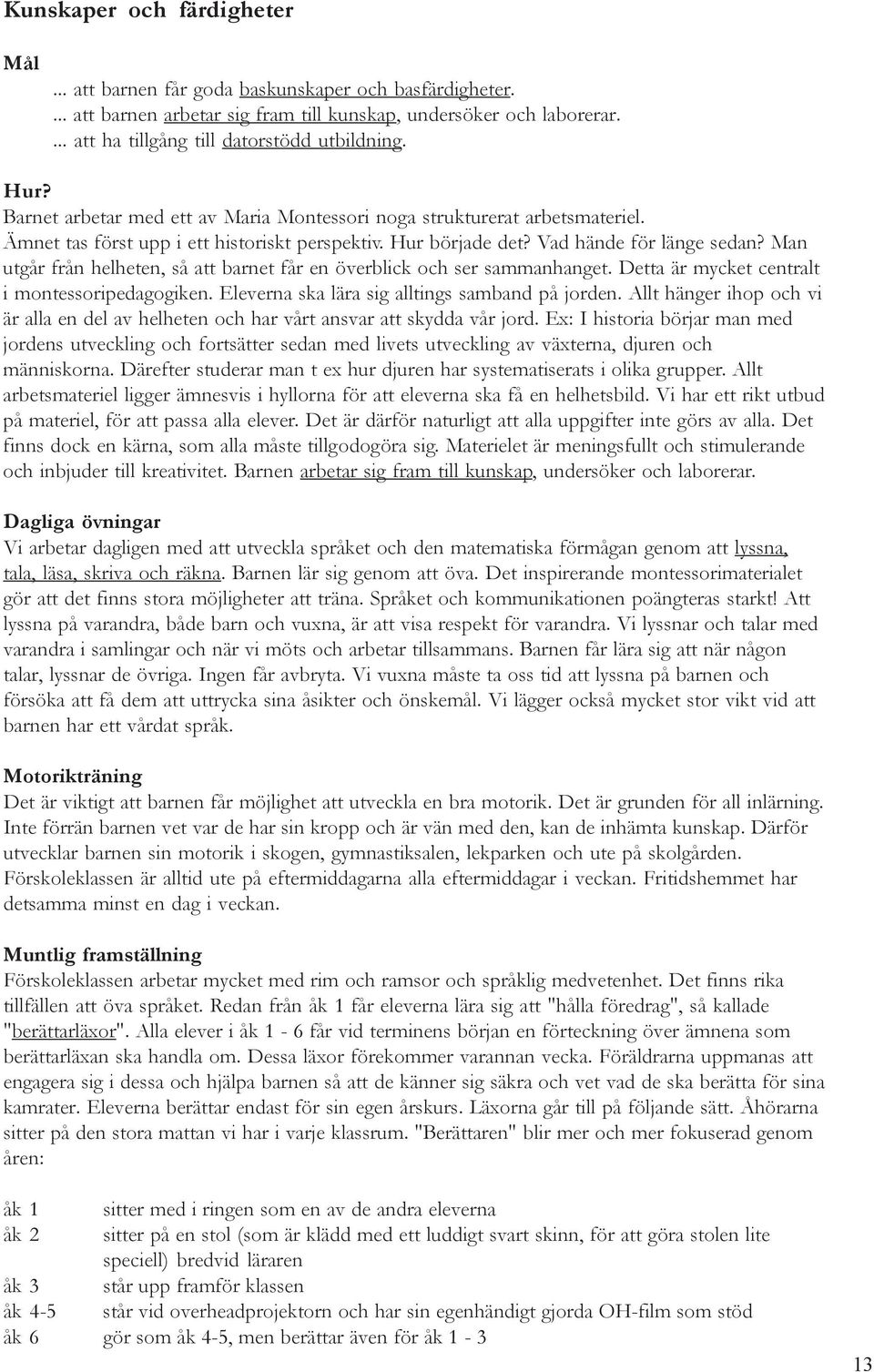 Kunskaper och färdigheter

Mål
... att barnen får goda baskunskaper och basfärdigheter.
... att barnen arbetar sig fram till kunskap, undersöker och laborerar.
... att ha tillgång till datorstödd utbildning.

Hur?
Barnet arbetar med ett av Maria Montessori noga strukturerat arbetsmateriel. Ämnet tas först upp i ett historiskt perspektiv. Hur började det? Vad hände för länge sedan? Man utgår från helheten, så att barnet får en överblick och ser sammanhanget. Detta är mycket centralt i montessoripedagogiken. Eleverna ska lära sig alltings samband på jorden. Allt hänger ihop och vi är alla en del av helheten och har vårt ansvar att skydda vår jord. Ex: I historia börjar man med jordens utveckling och fortsätter sedan med livets utveckling av växterna, djuren och människorna. Därefter studerar man t ex hur djuren har systematiserats i olika grupper. Allt arbetsmateriel ligger ämnesvis i hyllorna för att eleverna ska få en helhetsbild. Vi har ett rikt utbud på materiel, för att passa alla elever. Det är därför naturligt att alla uppgifter inte görs av alla. Det finns dock en kärna, som alla måste tillgodogöra sig. Materielet är meningsfullt och stimulerande och inbjuder till kreativitet. Barnen arbetar sig fram till kunskap, undersöker och laborerar.

Dagliga övningar
Vi arbetar dagligen med att utveckla språket och den matematiska förmågan genom att lyssna, tala, läsa, skriva och räkna. Barnen lär sig genom att öva. Det inspirerande montessorimaterialet gör att det finns stora möjligheter att träna. Språket och kommunikationen poängteras starkt! Att lyssna på varandra, både barn och vuxna, är att visa respekt för varandra. Vi lyssnar och talar med varandra i samlingar och när vi möts och arbetar tillsammans. Barnen får lära sig att när någon talar, lyssnar de övriga. Ingen får avbryta. Vi vuxna måste ta oss tid att lyssna på barnen och försöka att få dem att uttrycka sina åsikter och önskemål. Vi lägger också mycket stor vikt vid att barnen har ett vårdat språk.

Motorikträning
Det är viktigt att barnen får möjlighet att utveckla en bra motorik. Det är grunden för all inlärning. Inte förrän barnen vet var de har sin kropp och är vän med den, kan de inhämta kunskap. Därför utvecklar barnen sin motorik i skogen, gymnastiksalen, lekparken och ute på skolgården. Förskoleklassen är alltid ute på eftermiddagarna alla eftermiddagar i veckan. Fritidshemmet har detsamma minst en dag i veckan.

Muntlig framställning
Förskoleklassen arbetar mycket med rim och ramsor och språklig medvetenhet. Det finns rika tillfällen att öva språket. Redan från åk 1 får eleverna lära sig att "hålla föredrag", så kallade "berättarläxor". Alla elever i åk 1 - 6 får vid terminens början en förteckning över ämnena som berättarläxan ska handla om. Dessa läxor förekommer varannan vecka. Föräldrarna uppmanas att engagera sig i dessa och hjälpa barnen så att de känner sig säkra och vet vad de ska berätta för sina kamrater. Eleverna berättar endast för sin egen årskurs. Läxorna går till på följande sätt. Åhörarna sitter på den stora mattan vi har i varje klassrum. "Berättaren" blir mer och mer fokuserad genom åren:

åk 1 sitter med i ringen som en av de andra eleverna
åk 2 sitter på en stol (som är klädd med ett luddigt svart skinn, för att göra stolen lite speciell) bredvid läraren
åk 3 står upp framför klassen
åk 4-5 står vid overheadprojektorn och har sin egenhändigt gjorda OH-film som stöd
åk 6 gör som åk 4-5, men berättar även för åk 1 - 3

13